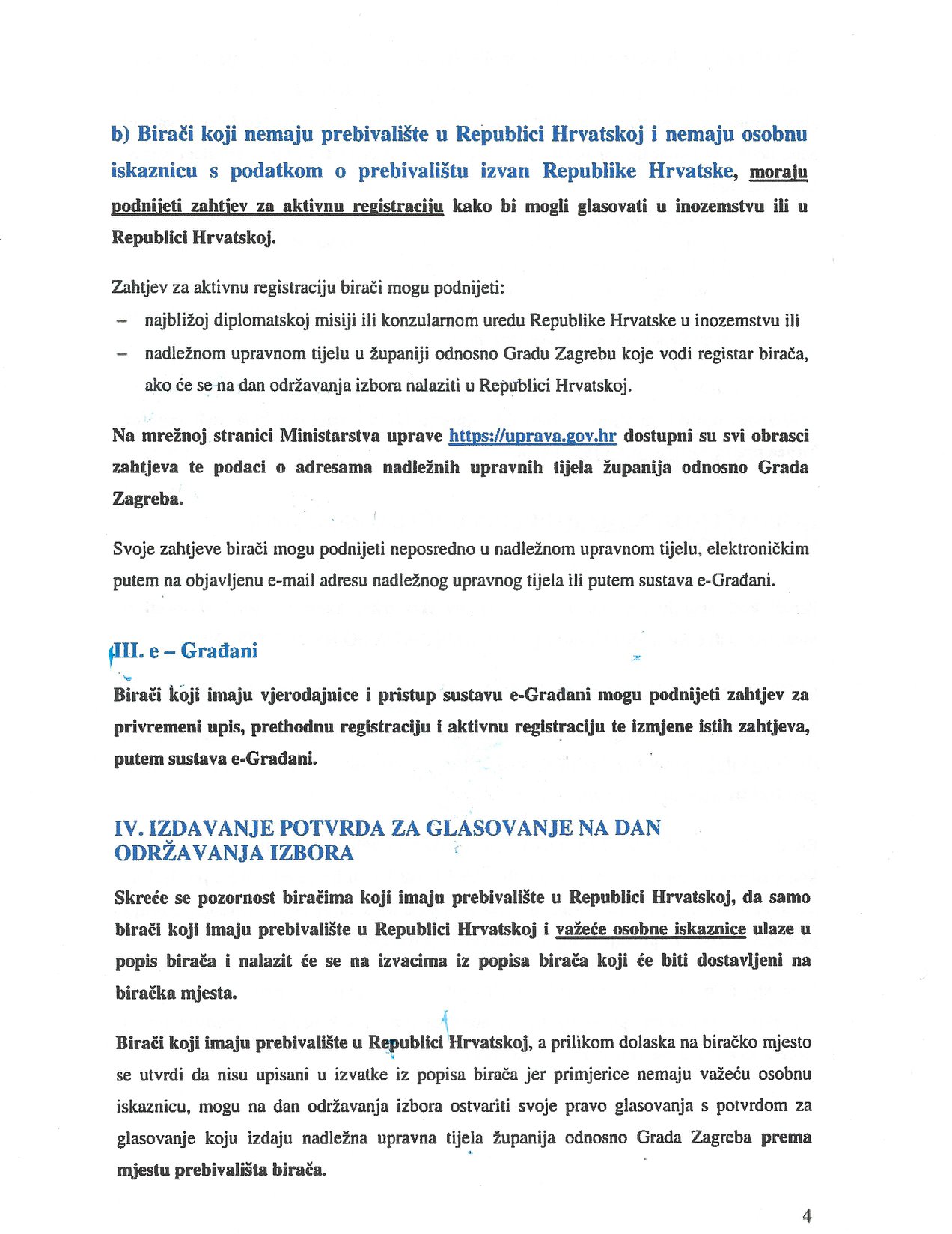 b) Birači koji nemaju prebivalište u Republici Hrvatskoj i nemaju osobnu iskaznicu s podatkom o prebivalištu izvan Republike Hrvatske, moraju podnijeti zahtjev za aktivnu registraciju kako bi mogli glasovati u inozemstvu ili u Republici Hrvatskoj.

Zahtjev za aktivnu registraciju birači mogu podnijeti:
– najbližoj diplomatskoj misiji ili konzularnom uredu Republike Hrvatske u inozemstvu ili
– nadležnom upravnom tijelu u županiji odnosno Gradu Zagrebu koje vodi registar birača, ako će se na dan održavanja izbora nalaziti u Republici Hrvatskoj.

Na mrežnoj stranici Ministarstva uprave https://uprava.gov.hr dostupni su svi obrasci zahtjeva te podaci o adresama nadležnih upravnih tijela županija odnosno Grada Zagreba.

Svoje zahtjeve birači mogu podnijeti neposredno u nadležnom upravnom tijelu, elektroničkim putem na objavljenu e-mail adresu nadležnog upravnog tijela ili putem sustava e-Građani.

III. e – Građani

Birači koji imaju vjerodajnice i pristup sustavu e-Građani mogu podnijeti zahtjev za privremeni upis, prethodnu registraciju i aktivnu registraciju te izmjene istih zahtjeva, putem sustava e-Građani.

IV. IZDAVANJE POTVRDA ZA GLASOVANJE NA DAN ODRŽAVANJA IZBORA

Skreće se pozornost biračima koji imaju prebivalište u Republici Hrvatskoj, da samo birači koji imaju prebivalište u Republici Hrvatskoj i važeće osobne iskaznice ulaze u popis birača i nalazit će se na izvacima iz popisa birača koji će biti dostavljeni na biračka mjesta.

Birači koji imaju prebivalište u Republici Hrvatskoj, a prilikom dolaska na biračko mjesto se utvrdi da nisu upisani u izvatke iz popisa birača jer primjerice nemaju važeću osobnu iskaznicu, mogu na dan održavanja izbora ostvariti svoje pravo glasovanja s potvrdom za glasovanje koju izdaju nadležna upravna tijela županija odnosno Grada Zagreba prema mjestu prebivališta birača.

4